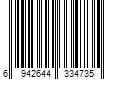 6 942644 334735